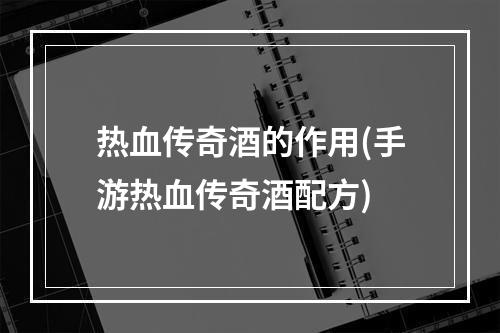 热血传奇酒的作用(手游热血传奇酒配方)